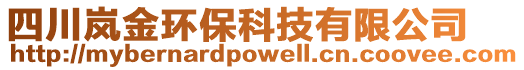 四川岚金环保科技有限公司
http://mybernardpowell.cn.coovee.com